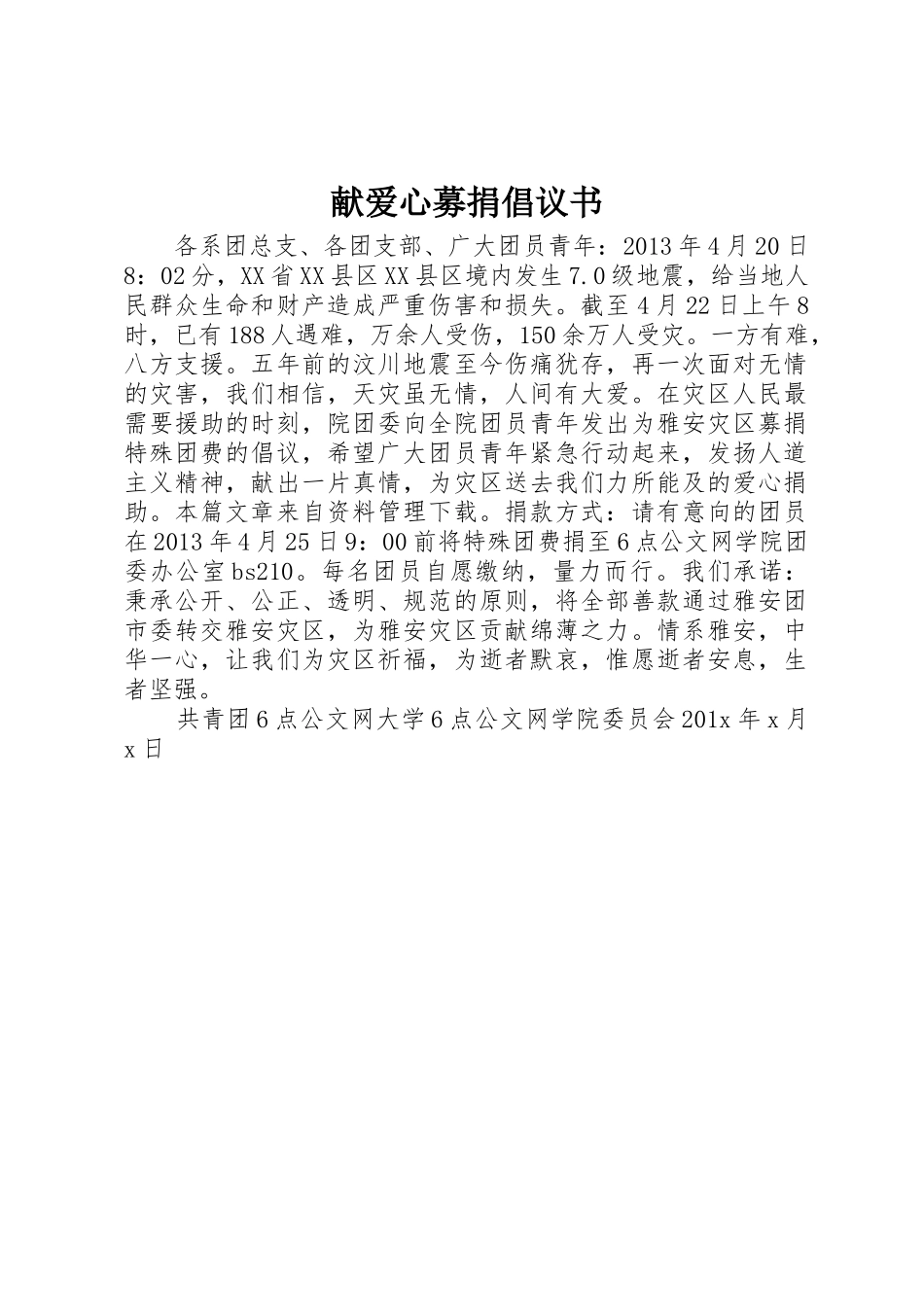 献爱心募捐倡议书

各系团总支、各团支部、广大团员青年：2013年4月20日8：02分，XX省XX县区XX县区境内发生7.0级地震，给当地人民群众生命和财产造成严重伤害和损失。截至4月22日上午8时，已有188人遇难，万余人受伤，150余万人受灾。一方有难，八方支援。五年前的汶川地震至今伤痛犹存，再一次面对无情的灾害，我们相信，天灾虽无情，人间有大爱。在灾区人民最需要援助的时刻，院团委向全院团员青年发出为雅安灾区募捐特殊团费的倡议，希望广大团员青年紧急行动起来，发扬人道主义精神，献出一片真情，为灾区送去我们力所能及的爱心捐助。本篇文章来自资料管理下载。捐款方式：请有意向的团员在2013年4月25日9：00前将特殊团费捐至6点公文网学院团委办公室bs210。每名团员自愿缴纳，量力而行。我们承诺：秉承公开、公正、透明、规范的原则，将全部善款通过雅安团市委转交雅安灾区，为雅安灾区贡献绵薄之力。情系雅安，中华一心，让我们为灾区祈福，为逝者默哀，惟愿逝者安息，生者坚强。

共青团6点公文网大学6点公文网学院委员会201x年x月x日